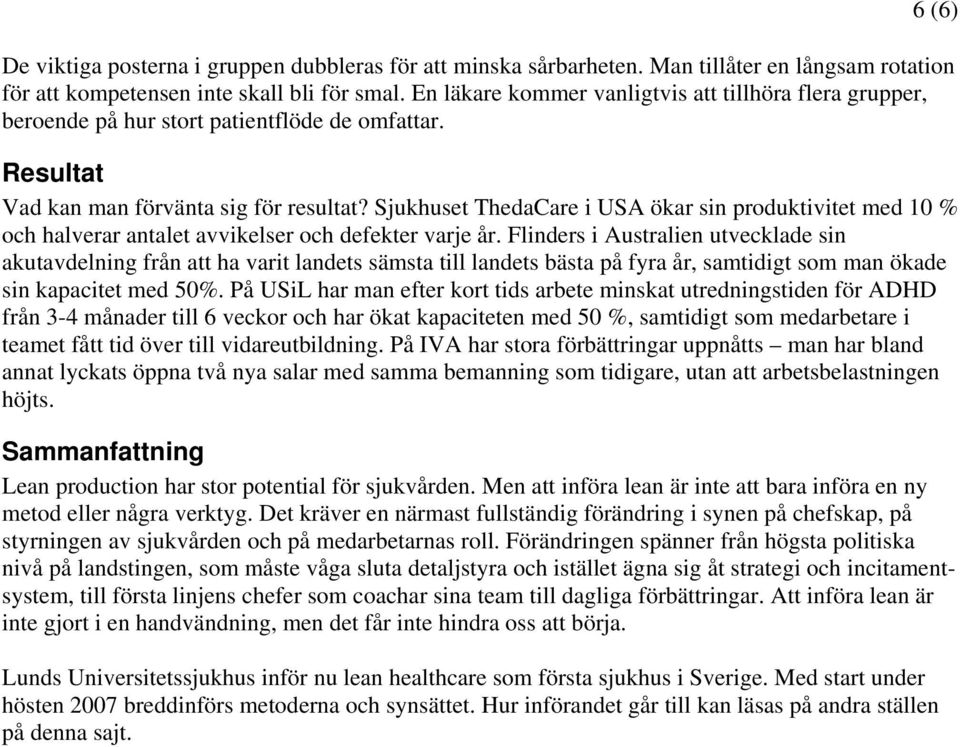 6 (6)

De viktiga posterna i gruppen dubbleras för att minska sårbarheten. Man tillåter en långsam rotation för att kompetensen inte skall bli för smal. En läkare kommer vanligtvis att tillhöra flera grupper, beroende på hur stort patientflöde de omfattar.

Resultat

Vad kan man förvänta sig för resultat? Sjukhuset ThedaCare i USA ökar sin produktivitet med 10 % och halverar antalet avvikelser och defekter varje år. Flinders i Australien utvecklade sin akutavdelning från att ha varit landets sämsta till landets bästa på fyra år, samtidigt som man ökade sin kapacitet med 50%. På USiL har man efter kort tids arbete minskat utredningstiden för ADHD från 3-4 månader till 6 veckor och har ökat kapaciteten med 50 %, samtidigt som medarbetare i teamet fått tid över till vidareutbildning. På IVA har stora förbättringar uppnåtts – man har bland annat lyckats öppna två nya salar med samma bemanning som tidigare, utan att arbetsbelastningen höjts.

Sammanfattning

Lean production har stor potential för sjukvården. Men att införa lean är inte att bara införa en ny metod eller några verktyg. Det kräver en närmast fullständig förändring i synen på chefskap, på styrningen av sjukvården och på medarbetarnas roll. Förändringen spänner från högsta politiska nivå på landstingen, som måste våga sluta detaljstyra och istället ägna sig åt strategi och incitamentsystem, till första linjens chefer som coachar sina team till dagliga förbättringar. Att införa lean är inte gjort i en handvändning, men det får inte hindra oss att börja.

Lunds Universitetssjukhus inför nu lean healthcare som första sjukhus i Sverige. Med start under hösten 2007 breddinförs metoderna och synsättet. Hur införandet går till kan läsas på andra ställen på denna sajt.